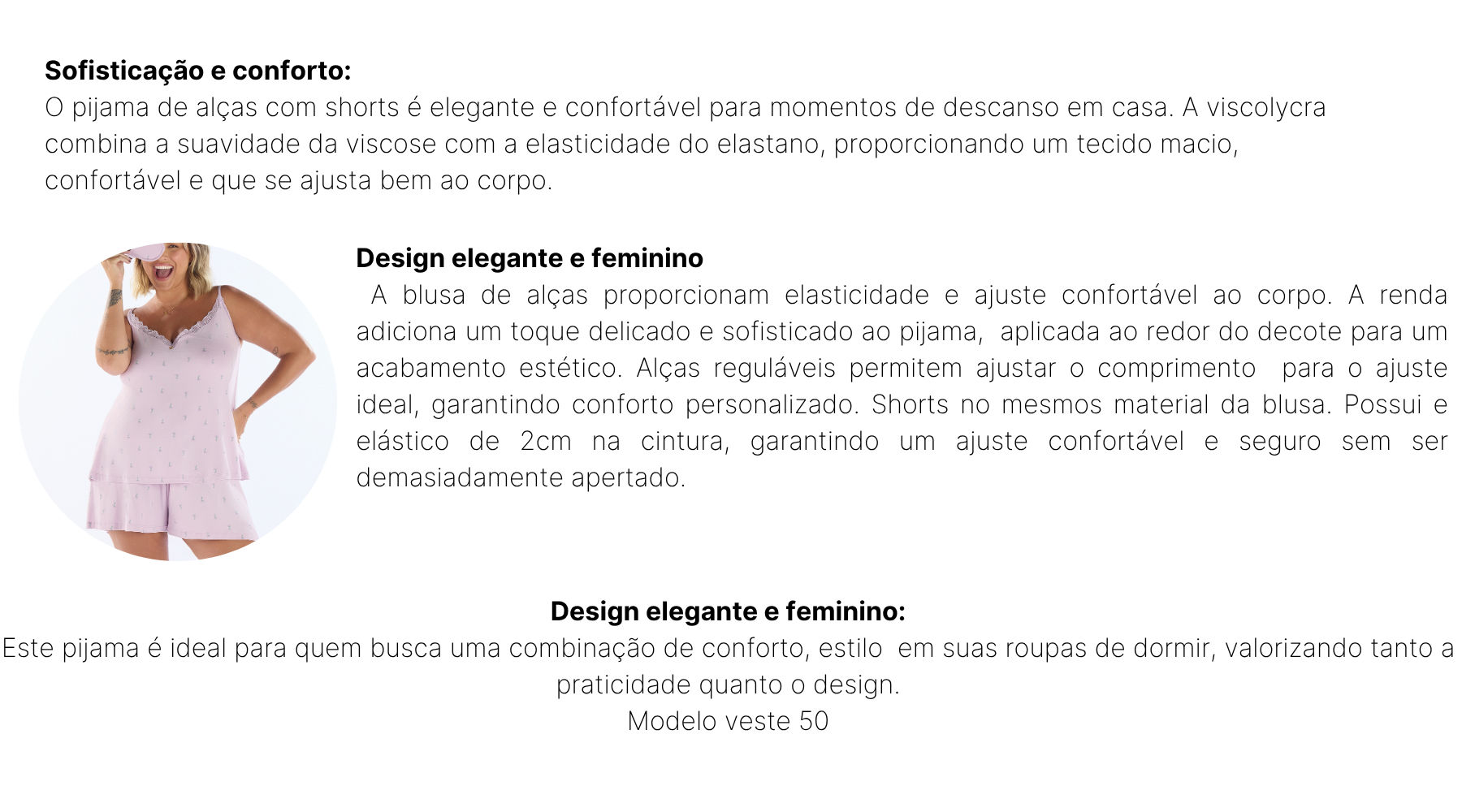 Sofisticação e conforto:
O pijama de alças com shorts é elegante e confortável para momentos de descanso em casa. A viscolycra combina a suavidade da viscose com a elasticidade do elastano, proporcionando um tecido macio, confortável e que se ajusta bem ao corpo.

Design elegante e feminino
A blusa de alças proporcionam elasticidade e ajuste confortável ao corpo. A renda adiciona um toque delicado e sofisticado ao pijama, aplicada ao redor do decote para um acabamento estético. Alças reguláveis permitem ajustar o comprimento para o ajuste ideal, garantindo conforto personalizado. Shorts no mesmos material da blusa. Possui e elástico de 2cm na cintura, garantindo um ajuste confortável e seguro sem ser demasiadamente apertado.

Design elegante e feminino:
Este pijama é ideal para quem busca uma combinação de conforto, estilo em suas roupas de dormir, valorizando tanto a praticidade quanto o design.
Modelo veste 50